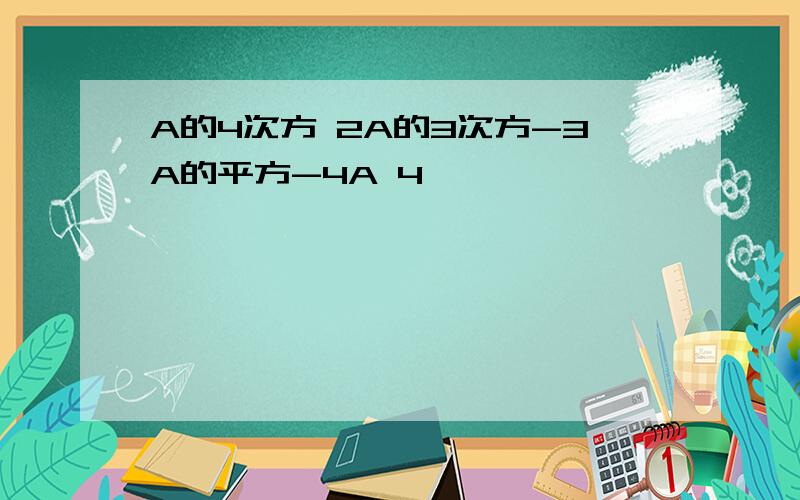 A的4次方 2A的3次方-3A的平方-4A 4